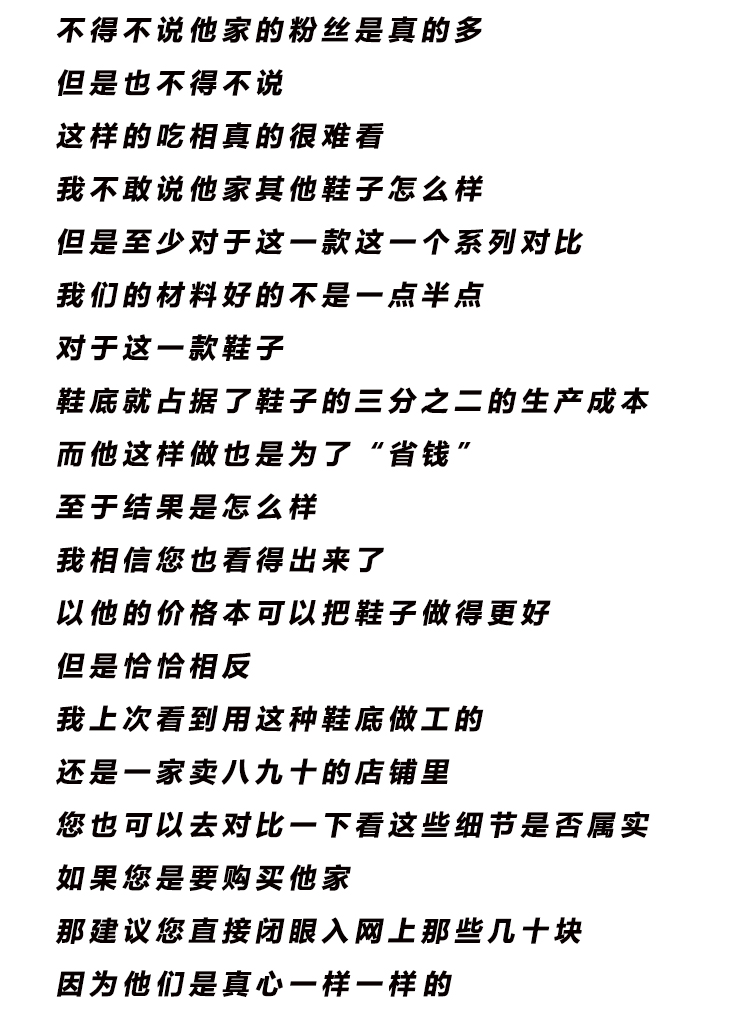 不得不说他家的粉丝是真的多
但是也不得不说
这样的吃相真的很难看
我不敢说他家其他鞋子怎么样
但是至少对于这一款这一个系列对比
我们的材料好的不是一点半点
对于这一款鞋子
鞋底就占据了鞋子的三分之二的生产成本
而他这样做也是为了“省钱”
至于结果是怎么样
我相信您也看得出来了
以他的价格本可以把鞋子做得更好
但是恰恰相反
我上次看到用这种鞋底做工的
还是一家卖八九十的店铺里
您也可以去对比一下看这些细节是否属实
如果您是要购买他家
那建议您直接闭眼入网上那些几十块
因为他们是真心一样一样的